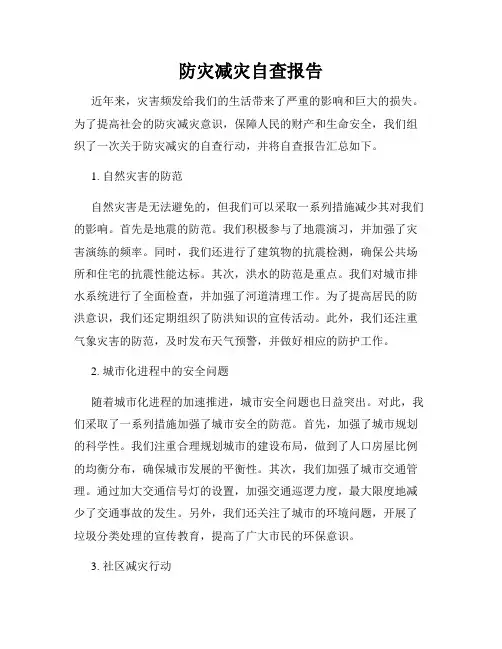 防灾减灾自查报告

近年来，灾害频发给我们的生活带来了严重的影响和巨大的损失。为了提高社会的防灾减灾意识，保障人民的财产和生命安全，我们组织了一次关于防灾减灾的自查行动，并将自查报告汇总如下。

1. 自然灾害的防范

自然灾害是无法避免的，但我们可以采取一系列措施减少其对我们的影响。首先是地震的防范。我们积极参与了地震演习，并加强了灾害演练的频率。同时，我们还进行了建筑物的抗震检测，确保公共场所和住宅的抗震性能达标。其次，洪水的防范是重点。我们对城市排水系统进行了全面检查，并加强了河道清理工作。为了提高居民的防洪意识，我们还定期组织了防洪知识的宣传活动。此外，我们还注重气象灾害的防范，及时发布天气预警，并做好相应的防护工作。

2. 城市化进程中的安全问题

随着城市化进程的加速推进，城市安全问题也日益突出。对此，我们采取了一系列措施加强了城市安全的防范。首先，加强了城市规划的科学性。我们注重合理规划城市的建设布局，做到了人口房屋比例的均衡分布，确保城市发展的平衡性。其次，我们加强了城市交通管理。通过加大交通信号灯的设置，加强交通巡逻力度，最大限度地减少了交通事故的发生。另外，我们还关注了城市的环境问题，开展了垃圾分类处理的宣传教育，提高了广大市民的环保意识。

3. 社区减灾行动